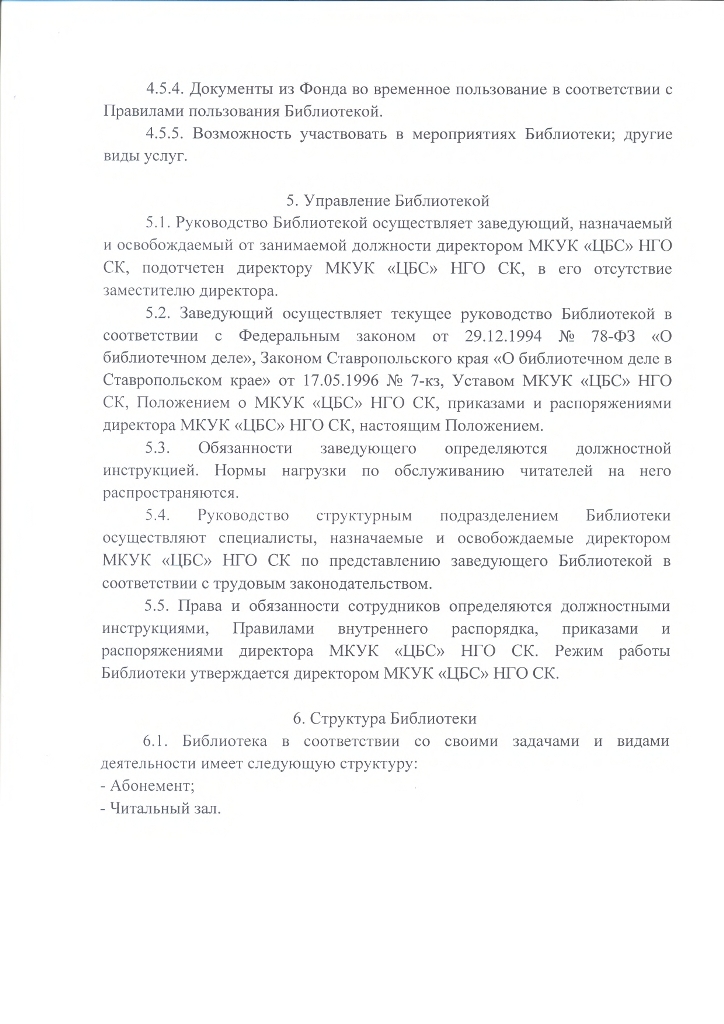 4.5.4. Документы из Фонда во временное пользование в соответствии с Правилами пользования Библиотекой.

4.5.5. Возможность участвовать в мероприятиях Библиотеки; другие виды услуг.

5. Управление Библиотекой

5.1. Руководство Библиотекой осуществляет заведующий, назначаемый и освобождаемый от занимаемой должности директором МКУК «ЦБС» НГО СК, подотчетен директору МКУК «ЦБС» НГО СК, в его отсутствие заместителю директора.

5.2. Заведующий осуществляет текущее руководство Библиотекой в соответствии с Федеральным законом от 29.12.1994 № 78-ФЗ «О библиотечном деле», Законом Ставропольского края «О библиотечном деле в Ставропольском крае» от 17.05.1996 № 7-кз, Уставом МКУК «ЦБС» НГО СК, Положением о МКУК «ЦБС» НГО СК, приказами и распоряжениями директора МКУК «ЦБС» НГО СК, настоящим Положением.

5.3. Обязанности заведующего определяются должностной инструкцией. Нормы нагрузки по обслуживанию читателей на него распространяются.

5.4. Руководство структурным подразделением Библиотеки осуществляют специалисты, назначаемые и освобождаемые директором МКУК «ЦБС» НГО СК по представлению заведующего Библиотекой в соответствии с трудовым законодательством.

5.5. Права и обязанности сотрудников определяются должностными инструкциями, Правилами внутреннего распорядка, приказами и распоряжениями директора МКУК «ЦБС» НГО СК. Режим работы Библиотеки утверждается директором МКУК «ЦБС» НГО СК.

6. Структура Библиотеки

6.1. Библиотека в соответствии со своими задачами и видами деятельности имеет следующую структуру:
- Абонемент;
- Читальный зал.